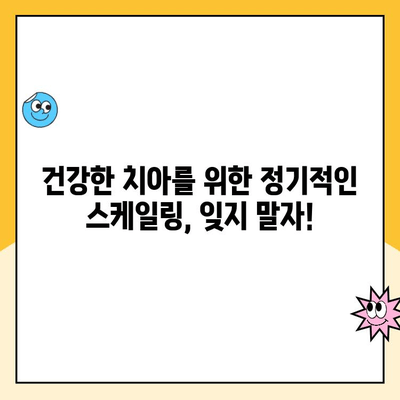 건강한 치아를 위한 정기적인 스케일링, 잊지 말자!